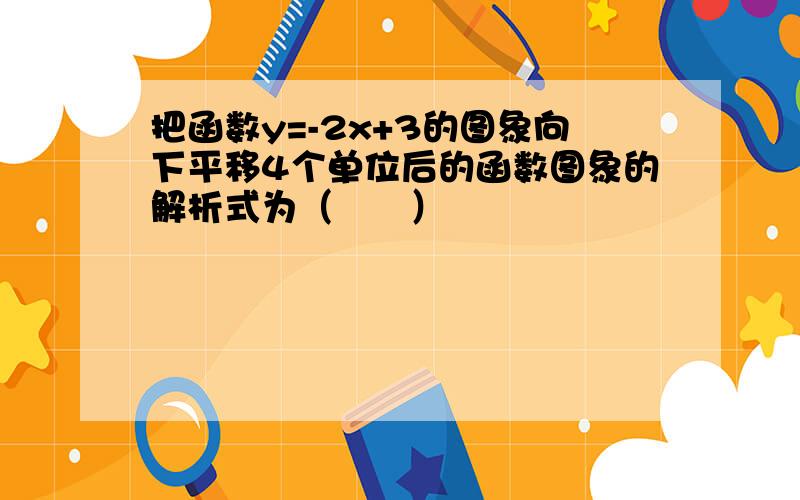 把函数$y=-2x+3$的图象向下平移4个单位后的函数图象的解析式为（　　）